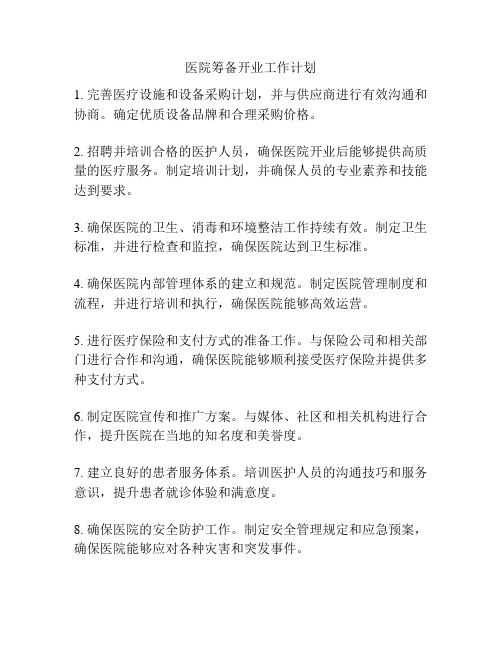 医院筹备开业工作计划

1. 完善医疗设施和设备采购计划，并与供应商进行有效沟通和协商。确定优质设备品牌和合理采购价格。

2. 招聘并培训合格的医护人员，确保医院开业后能够提供高质量的医疗服务。制定培训计划，并确保人员的专业素养和技能达到要求。

3. 确保医院的卫生、消毒和环境整洁工作持续有效。制定卫生标准，并进行检查和监控，确保医院达到卫生标准。

4. 确保医院内部管理体系的建立和规范。制定医院管理制度和流程，并进行培训和执行，确保医院能够高效运营。

5. 进行医疗保险和支付方式的准备工作。与保险公司和相关部门进行合作和沟通，确保医院能够顺利接受医疗保险并提供多种支付方式。

6. 制定医院宣传和推广方案。与媒体、社区和相关机构进行合作，提升医院在当地的知名度和美誉度。

7. 建立良好的患者服务体系。培训医护人员的沟通技巧和服务意识，提升患者就诊体验和满意度。

8. 确保医院的安全防护工作。制定安全管理规定和应急预案，确保医院能够应对各种灾害和突发事件。